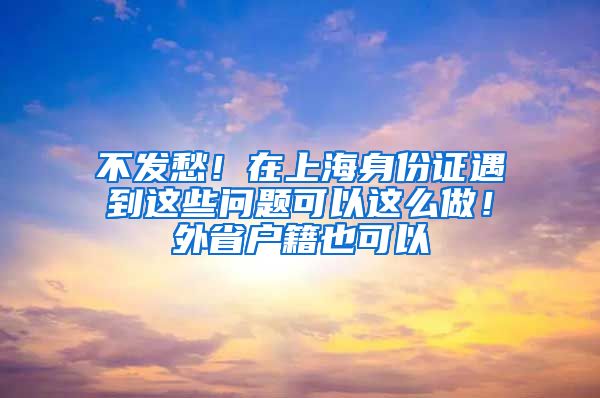 不发愁！在上海身份证遇到这些问题可以这么做！外省户籍也可以